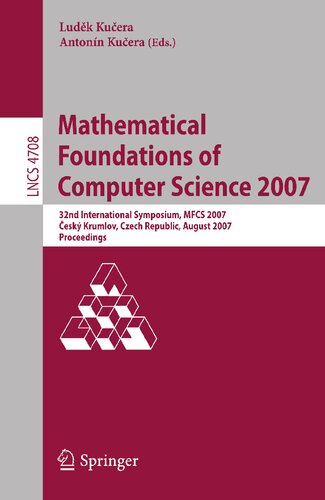 Luděk Kučera
Antonín Kučera (Eds.)

LNCS 4708

Mathematical Foundations of Computer Science 2007

32nd International Symposium, MFCS 2007
Český Krumlov, Czech Republic, August 2007
Proceedings

Springer